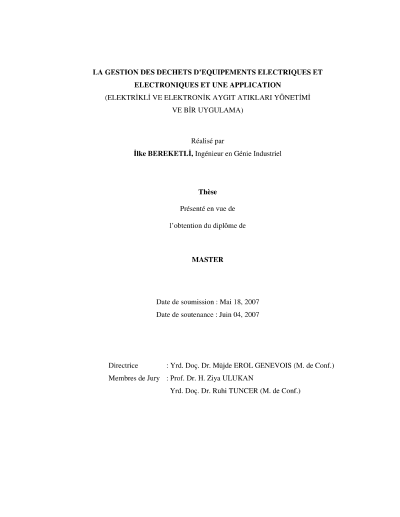 LA GESTION DES DECHETS D'EQUIPEMENTS ELECTRIQUES ET ELECTRONIQUES ET UNE APPLICATION
(ELEKTRİKLİ VE ELEKTRONİK AYGIT ATIKLARI YÖNETİMİ VE BİR UYGULAMA)

Réalisé par
İlke BEREKETLİ, Ingénieur en Génie Industriel

Thèse

Présenté en vue de

l'obtention du diplôme de

MASTER

Date de soumission : Mai 18, 2007
Date de soutenance : Juin 04, 2007

Directrice : Yrd. Doç. Dr. Müjde EROL GENEVOIS (M. de Conf.)
Membres de Jury : Prof. Dr. H. Ziya ULUKAN
Yrd. Doç. Dr. Ruhi TUNCER (M. de Conf.)